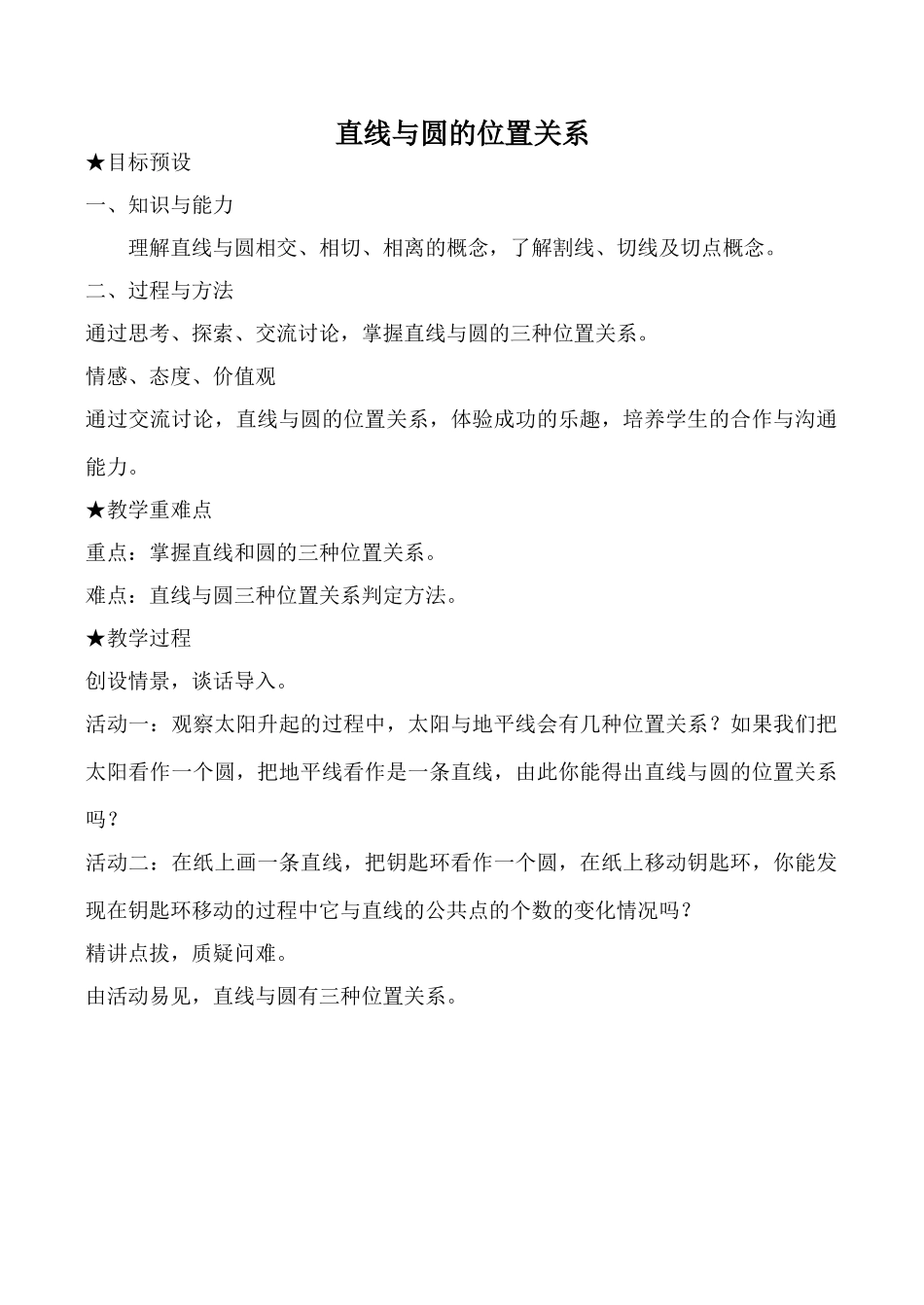 直线与圆的位置关系

★目标预设

一、知识与能力

理解直线与圆相交、相切、相离的概念，了解割线、切线及切点概念。

二、过程与方法

通过思考、探索、交流讨论，掌握直线与圆的三种位置关系。

情感、态度、价值观

通过交流讨论，直线与圆的位置关系，体验成功的乐趣，培养学生的合作与沟通能力。

★教学重难点

重点：掌握直线和圆的三种位置关系。

难点：直线与圆三种位置关系判定方法。

★教学过程

创设情景，谈话导入。

活动一：观察太阳升起的过程中，太阳与地平线会有几种位置关系？如果我们把太阳看作一个圆，把地平线看作是一条直线，由此你能得出直线与圆的位置关系吗？

活动二：在纸上画一条直线，把钥匙环看作一个圆，在纸上移动钥匙环，你能发现在钥匙环移动的过程中它与直线的公共点的个数的变化情况吗？

精讲点拔，质疑问难。

由活动易见，直线与圆有三种位置关系。